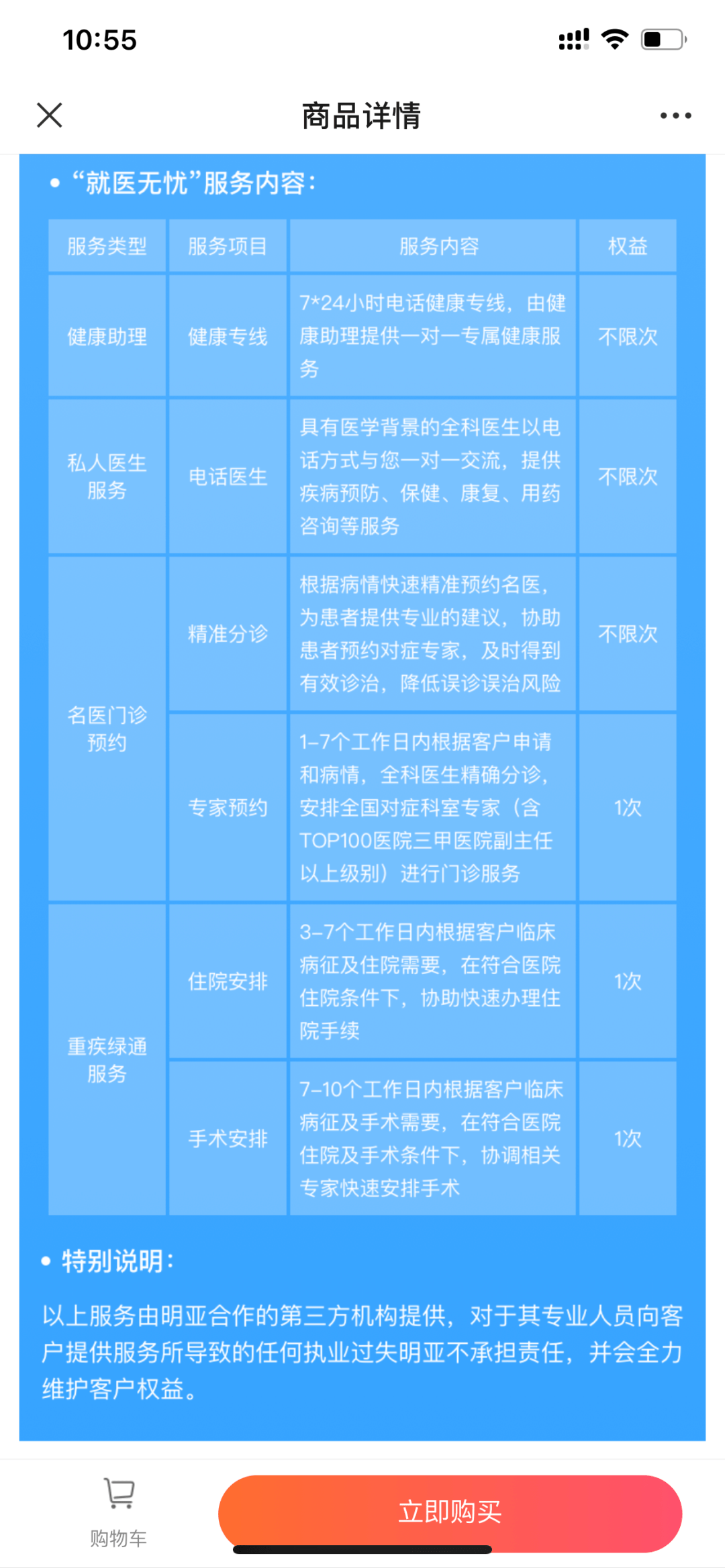 10:55

商品详情

• “就医无忧”服务内容：

| 服务类型 | 服务项目 | 服务内容 | 权益 |
|---|---|---|---|
| 健康助理 | 健康专线 | 7*24小时电话健康专线，由健康助理提供一对一专属健康服务 | 不限次 |
| 私人医生服务 | 电话医生 | 具有医学背景的全科医生以电话方式与您一对一交流，提供疾病预防、保健、康复、用药咨询等服务 | 不限次 |
| 名医门诊预约 | 精准分诊 | 根据病情快速精准预约名医，为患者提供专业的建议，协助患者预约对症专家，及时得到有效诊治，降低误诊误治风险 | 不限次 |
| 名医门诊预约 | 专家预约 | 1-7个工作日内根据客户申请和病情，全科医生精确分诊，安排全国对症科室专家（含TOP100医院三甲医院副主任以上级别）进行门诊服务 | 1次 |
| 重疾绿通服务 | 住院安排 | 3-7个工作日内根据客户临床病征及住院需要，在符合医院住院条件下，协助快速办理住院手续 | 1次 |
| 重疾绿通服务 | 手术安排 | 7-10个工作日内根据客户临床病征及手术需要，在符合医院住院及手术条件下，协调相关专家快速安排手术 | 1次 |

• 特别说明：

以上服务由明亚合作的第三方机构提供，对于其专业人员向客户提供服务所导致的任何执业过失明亚不承担责任，并会全力维护客户权益。

购物车

立即购买